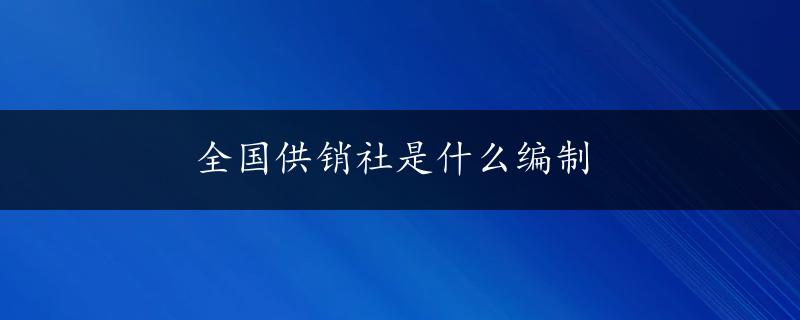 全国供销社是什么编制